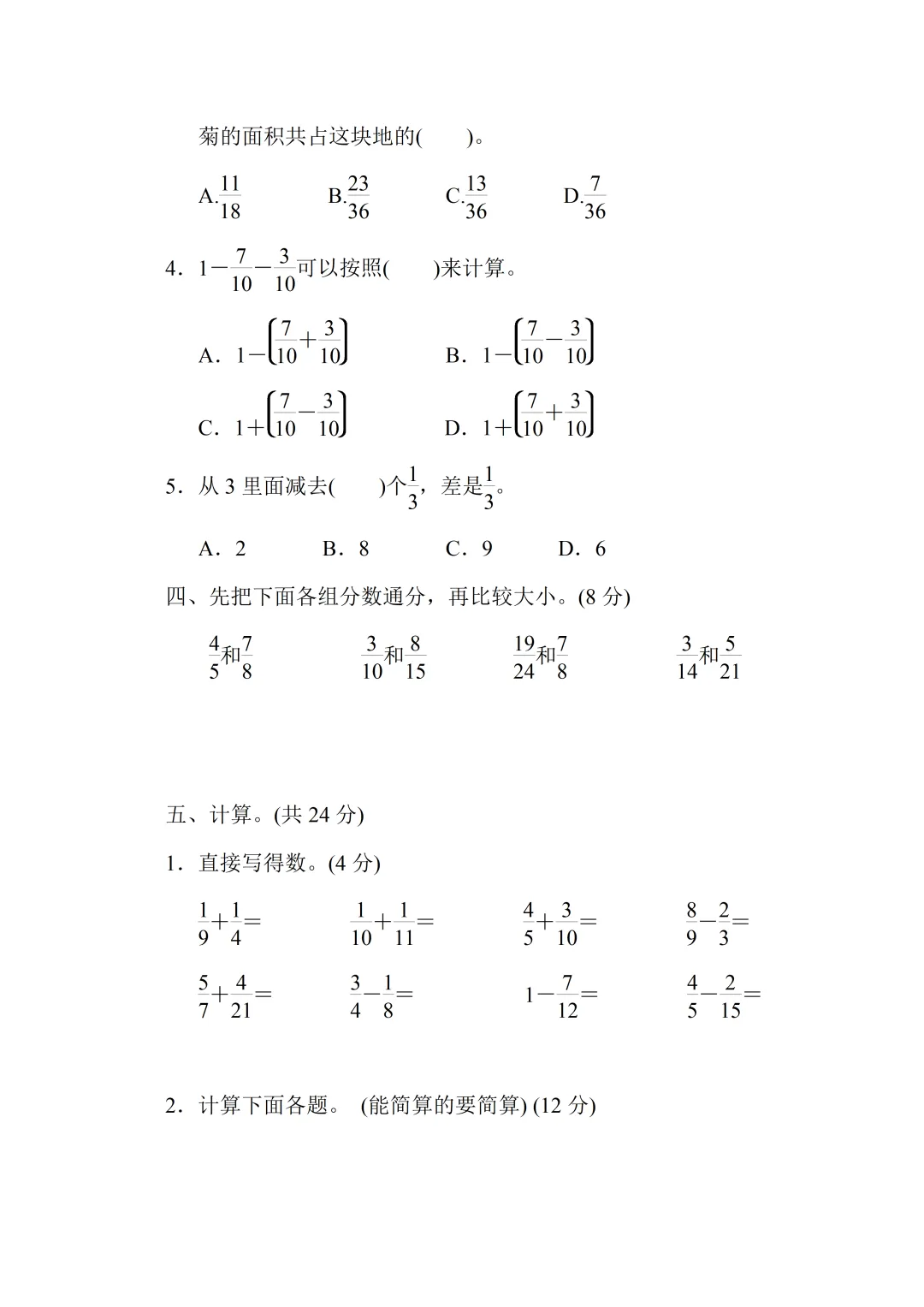 菊的面积共占这块地的(　　)。

A.$\frac{11}{18}$　　B.$\frac{23}{36}$　　C.$\frac{13}{36}$　　D.$\frac{7}{36}$

4．$1-\frac{7}{10}-\frac{3}{10}$可以按照(　　)来计算。

A．$1-\left(\frac{7}{10}+\frac{3}{10}\right)$　　B．$1-\left(\frac{7}{10}-\frac{3}{10}\right)$

C．$1+\left(\frac{7}{10}-\frac{3}{10}\right)$　　D．$1+\left(\frac{7}{10}+\frac{3}{10}\right)$

5．从 3 里面减去(　　)个$\frac{1}{3}$，差是$\frac{1}{3}$。

A．2　　B．8　　C．9　　D．6

四、先把下面各组分数通分，再比较大小。(8 分)

$\frac{4}{5}$和$\frac{7}{8}$　　$\frac{3}{10}$和$\frac{8}{15}$　　$\frac{19}{24}$和$\frac{7}{8}$　　$\frac{3}{14}$和$\frac{5}{21}$

五、计算。(共 24 分)

1．直接写得数。(4 分)

$\frac{1}{9}+\frac{1}{4}=$　　$\frac{1}{10}+\frac{1}{11}=$　　$\frac{4}{5}+\frac{3}{10}=$　　$\frac{8}{9}-\frac{2}{3}=$

$\frac{5}{7}+\frac{4}{21}=$　　$\frac{3}{4}-\frac{1}{8}=$　　$1-\frac{7}{12}=$　　$\frac{4}{5}-\frac{2}{15}=$

2．计算下面各题。 (能简算的要简算) (12 分)